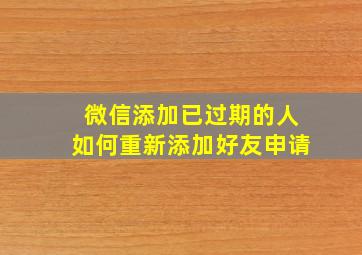 微信添加已过期的人
如何重新添加好友申请